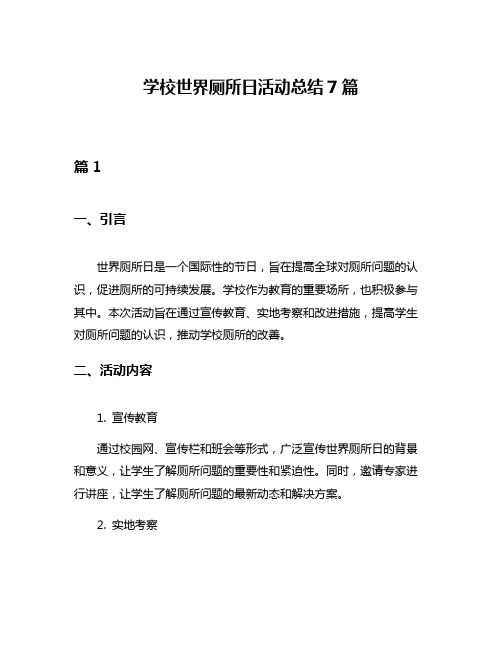 学校世界厕所日活动总结7篇

篇1

一、引言

世界厕所日是一个国际性的节日，旨在提高全球对厕所问题的认识，促进厕所的可持续发展。学校作为教育的重要场所，也积极参与其中。本次活动旨在通过宣传教育、实地考察和改进措施，提高学生对厕所问题的认识，推动学校厕所的改善。

二、活动内容

1. 宣传教育

通过校园网、宣传栏和班会等形式，广泛宣传世界厕所日的背景和意义，让学生了解厕所问题的重要性和紧迫性。同时，邀请专家进行讲座，让学生了解厕所问题的最新动态和解决方案。

2. 实地考察